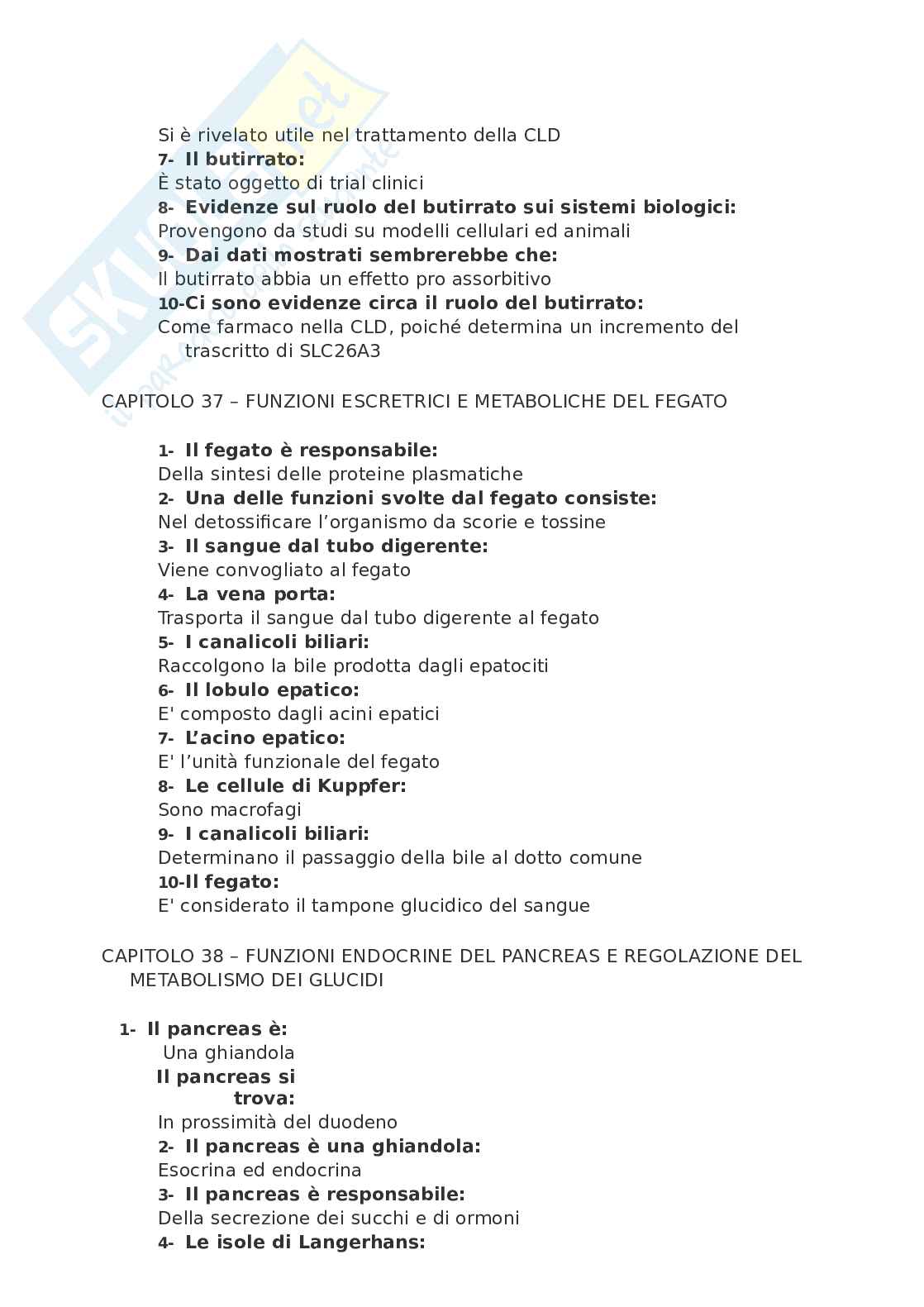 Si è rivelato utile nel trattamento della CLD
7- Il butirrato:
È stato oggetto di trial clinici
8- Evidenze sul ruolo del butirrato sui sistemi biologici:
Provengono da studi su modelli cellulari ed animali
9- Dai dati mostrati sembrerebbe che:
Il butirrato abbia un effetto pro assorbitivo
10-Ci sono evidenze circa il ruolo del butirrato:
Come farmaco nella CLD, poiché determina un incremento del trascritto di SLC26A3

CAPITOLO 37 – FUNZIONI ESCRETRICI E METABOLICHE DEL FEGATO

1- Il fegato è responsabile:
Della sintesi delle proteine plasmatiche
2- Una delle funzioni svolte dal fegato consiste:
Nel detossificare l'organismo da scorie e tossine
3- Il sangue dal tubo digerente:
Viene convogliato al fegato
4- La vena porta:
Trasporta il sangue dal tubo digerente al fegato
5- I canalicoli biliari:
Raccolgono la bile prodotta dagli epatociti
6- Il lobulo epatico:
E' composto dagli acini epatici
7- L'acino epatico:
E' l'unità funzionale del fegato
8- Le cellule di Kuppfer:
Sono macrofagi
9- I canalicoli biliari:
Determinano il passaggio della bile al dotto comune
10-Il fegato:
E' considerato il tampone glucidico del sangue

CAPITOLO 38 – FUNZIONI ENDOCRINE DEL PANCREAS E REGOLAZIONE DEL METABOLISMO DEI GLUCIDI

1- Il pancreas è:
Una ghiandola
Il pancreas si trova:
In prossimità del duodeno
2- Il pancreas è una ghiandola:
Esocrina ed endocrina
3- Il pancreas è responsabile:
Della secrezione dei succhi e di ormoni
4- Le isole di Langerhans: